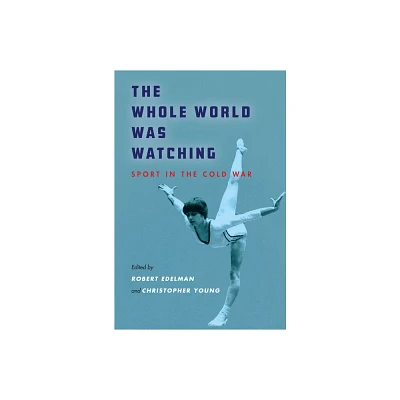 THE WHOLE WORLD WAS WATCHING

SPORT IN THE COLD WAR

Edited by
ROBERT EDELMAN
and CHRISTOPHER YOUNG